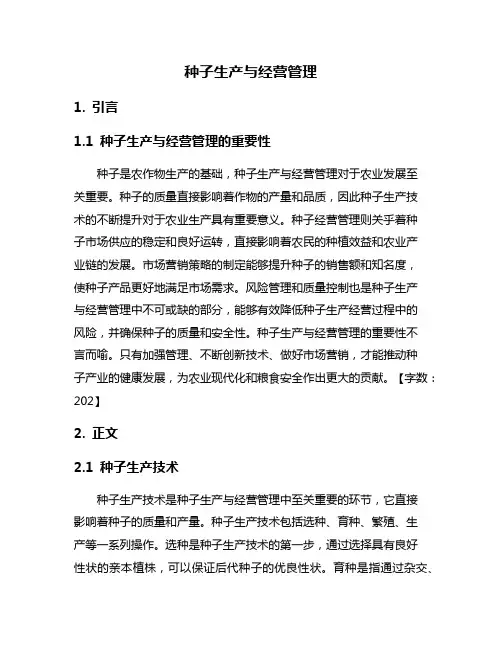 种子生产与经营管理

1. 引言

1.1 种子生产与经营管理的重要性

种子是农作物生产的基础，种子生产与经营管理对于农业发展至关重要。种子的质量直接影响着作物的产量和品质，因此种子生产技术的不断提升对于农业生产具有重要意义。种子经营管理则关乎着种子市场供应的稳定和良好运转，直接影响着农民的种植效益和农业产业链的发展。市场营销策略的制定能够提升种子的销售额和知名度，使种子产品更好地满足市场需求。风险管理和质量控制也是种子生产与经营管理中不可或缺的部分，能够有效降低种子生产经营过程中的风险，并确保种子的质量和安全性。种子生产与经营管理的重要性不言而喻。只有加强管理、不断创新技术、做好市场营销，才能推动种子产业的健康发展，为农业现代化和粮食安全作出更大的贡献。【字数：202】

2. 正文

2.1 种子生产技术

种子生产技术是种子生产与经营管理中至关重要的环节，它直接影响着种子的质量和产量。种子生产技术包括选种、育种、繁殖、生产等一系列操作。选种是种子生产技术的第一步，通过选择具有良好性状的亲本植株，可以保证后代种子的优良性状。育种是指通过杂交、